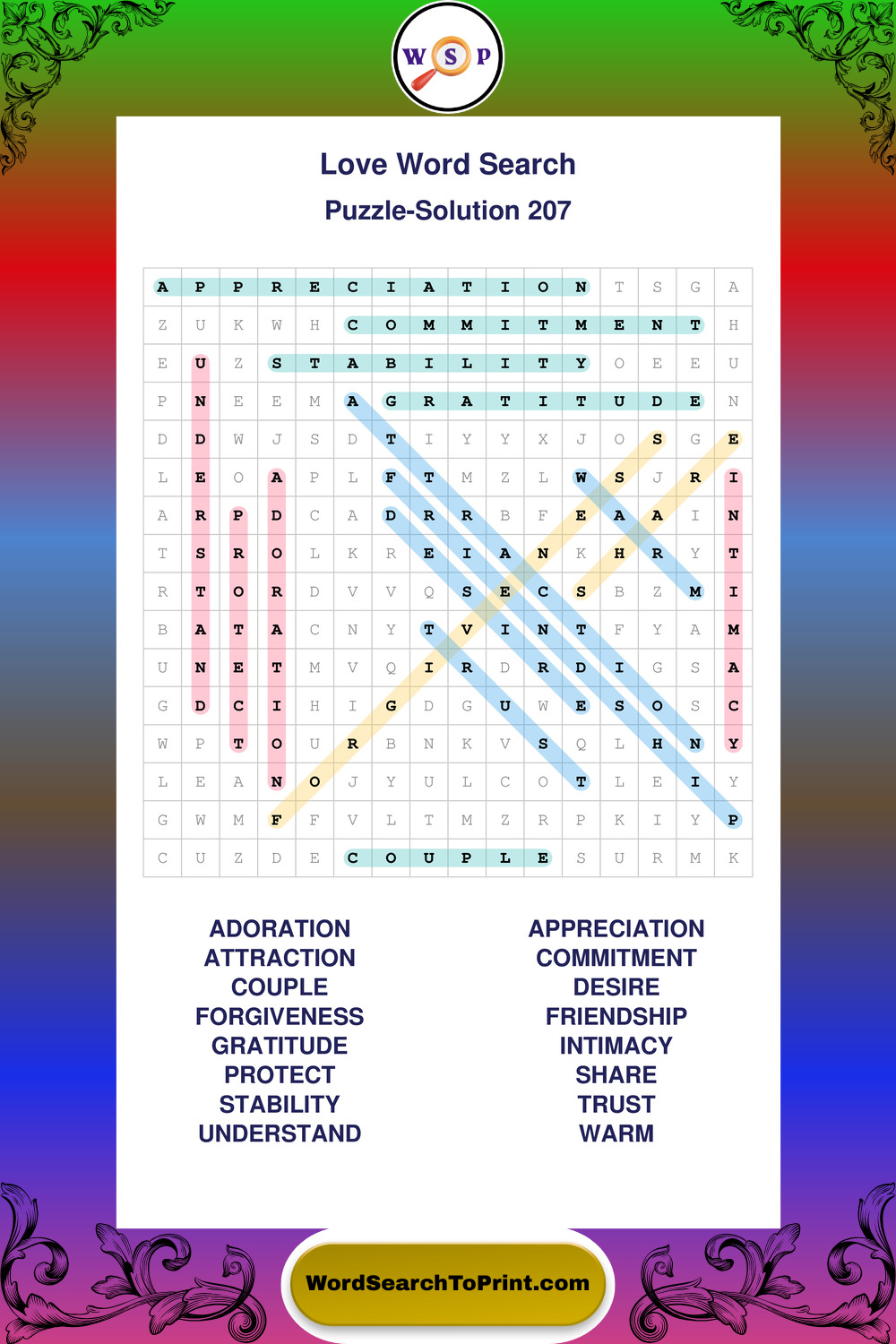 W S P

Love Word Search

Puzzle-Solution 207

| A | P | P | R | E | C | I | A | T | I | O | N | T | S | G | A |
|---|---|---|---|---|---|---|---|---|---|---|---|---|---|---|---|
| Z | U | K | W | H | C | O | M | M | I | T | M | E | N | T | H |
| E | U | Z | S | T | A | B | I | L | I | T | Y | O | E | E | U |
| P | N | E | E | M | A | G | R | A | T | I | T | U | D | E | N |
| D | D | W | J | S | D | T | I | Y | Y | X | J | O | S | G | E |
| L | E | O | A | P | L | F | T | M | Z | L | W | S | J | R | I |
| A | R | P | D | C | A | D | R | R | B | F | E | A | A | I | N |
| T | S | R | O | L | K | R | E | I | A | N | K | H | R | Y | T |
| R | T | O | R | D | V | V | Q | S | E | C | S | B | Z | M | I |
| B | A | T | A | C | N | Y | T | V | I | N | T | F | Y | A | M |
| U | N | E | T | M | V | Q | I | R | D | R | D | I | G | S | A |
| G | D | C | I | H | I | G | D | G | U | W | E | S | O | S | C |
| W | P | T | O | U | R | B | N | K | V | S | Q | L | H | N | Y |
| L | E | A | N | O | J | Y | U | L | C | O | T | L | E | I | Y |
| G | W | M | F | F | V | L | T | M | Z | R | P | K | I | Y | P |
| C | U | Z | D | E | C | O | U | P | L | E | S | U | R | M | K |

ADORATION
ATTRACTION
COUPLE
FORGIVENESS
GRATITUDE
PROTECT
STABILITY
UNDERSTAND

APPRECIATION
COMMITMENT
DESIRE
FRIENDSHIP
INTIMACY
SHARE
TRUST
WARM

WordSearchToPrint.com